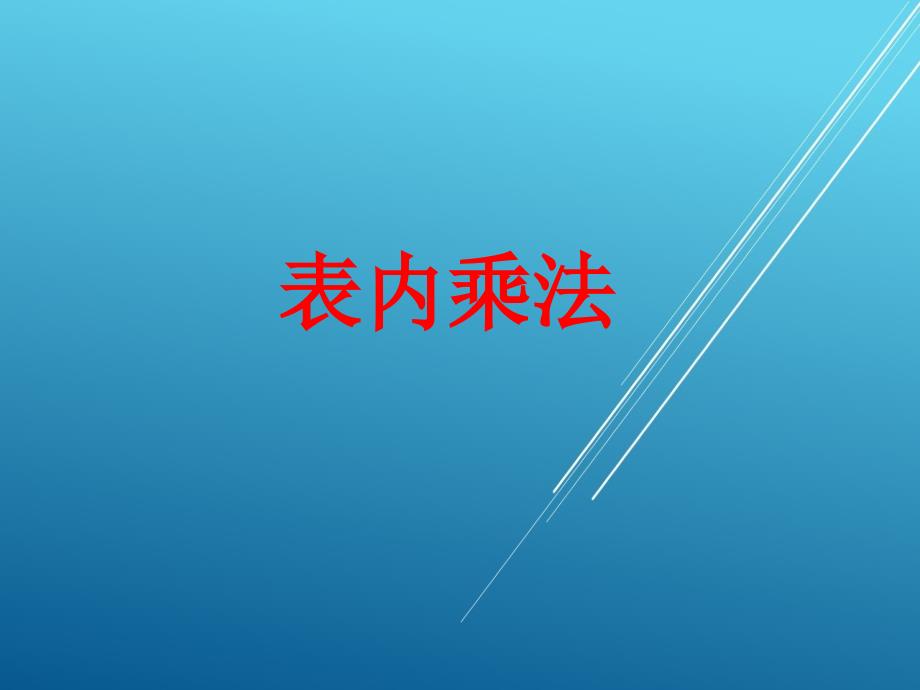 表内乘法